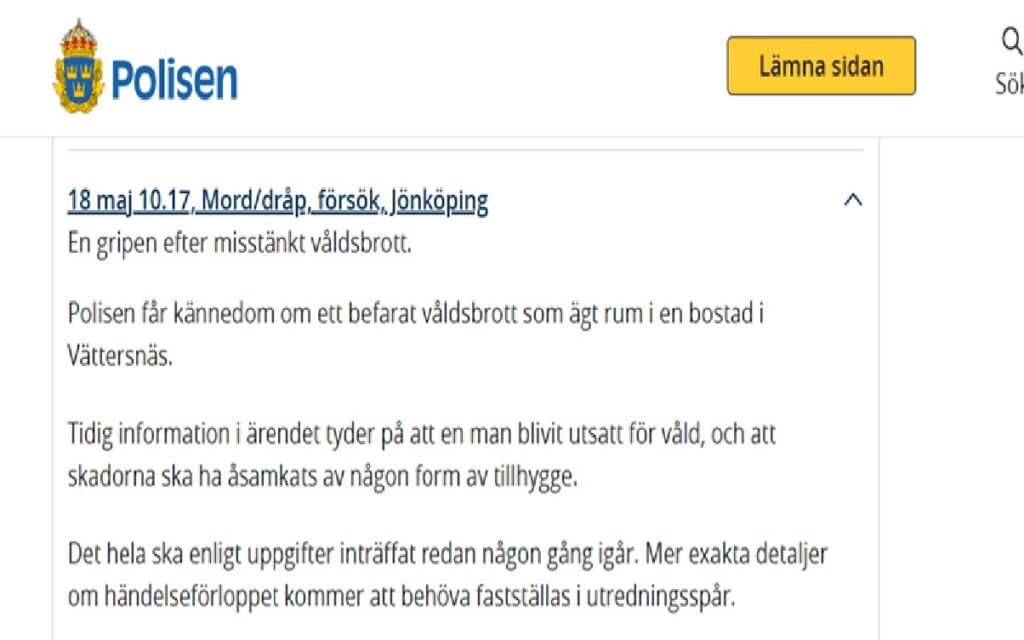 Polisen

Lämna sidan

Sök

18 maj 10.17, Mord/dråp, försök, Jönköping
En gripen efter misstänkt våldsbrott.

Polisen får kännedom om ett befarat våldsbrott som ägt rum i en bostad i Vättersnäs.

Tidig information i ärendet tyder på att en man blivit utsatt för våld, och att skadorna ska ha åsamkats av någon form av tillhygge.

Det hela ska enligt uppgifter inträffat redan någon gång igår. Mer exakta detaljer om händelseförloppet kommer att behöva fastställas i utredningsspår.